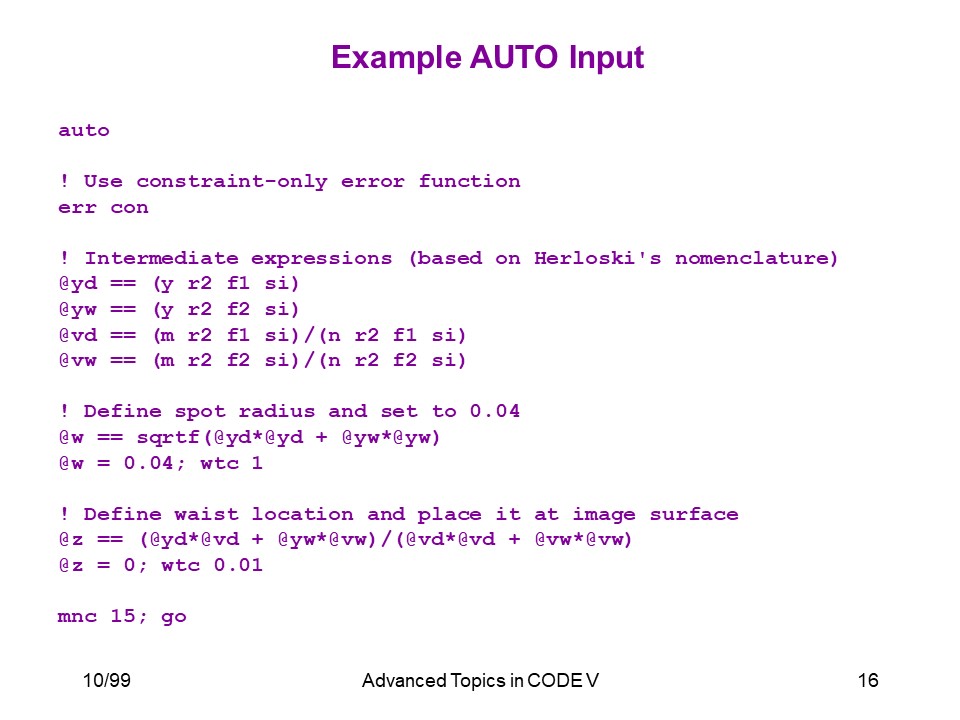 Example AUTO Input

auto

! Use constraint-only error function
err con

! Intermediate expressions (based on Herloski's nomenclature)
@yd == (y r2 f1 si)
@yw == (y r2 f2 si)
@vd == (m r2 f1 si)/(n r2 f1 si)
@vw == (m r2 f2 si)/(n r2 f2 si)

! Define spot radius and set to 0.04
@w == sqrtf(@yd*@yd + @yw*@yw)
@w = 0.04; wtc 1

! Define waist location and place it at image surface
@z == (@yd*@vd + @yw*@vw)/(@vd*@vd + @vw*@vw)
@z = 0; wtc 0.01

mnc 15; go

10/99

Advanced Topics in CODE V

16